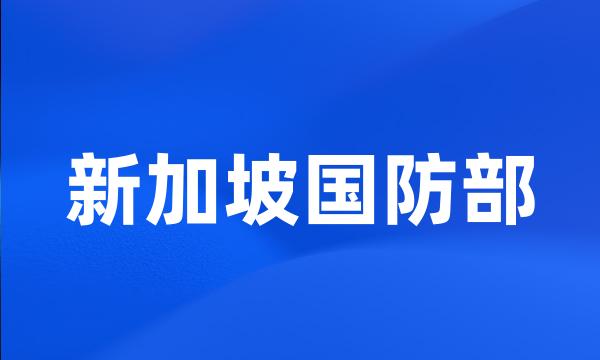 新加坡国防部